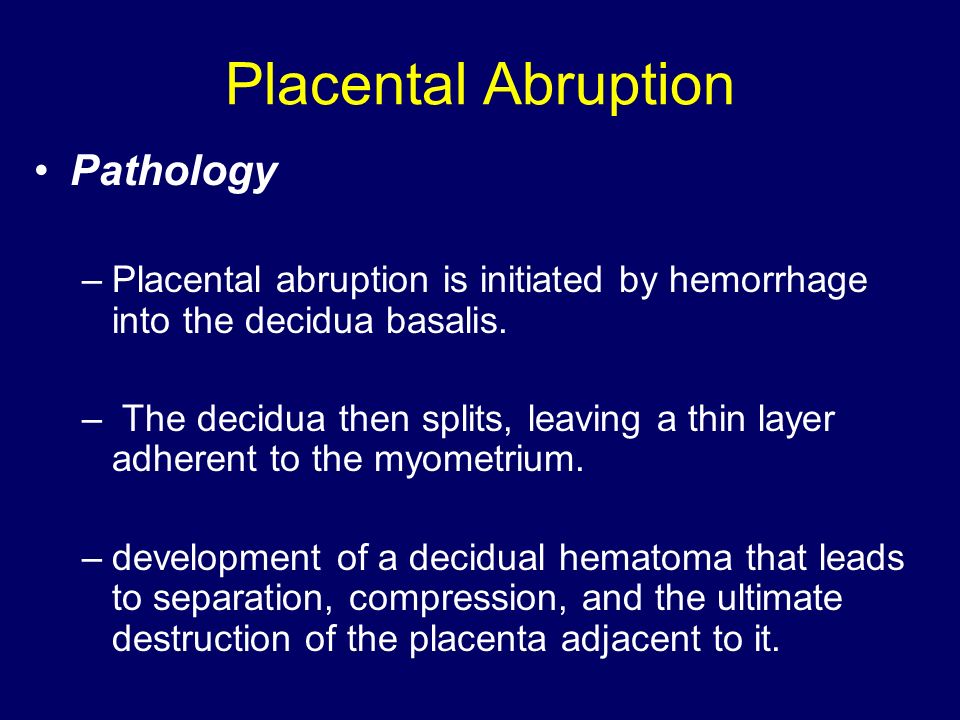 Placental Abruption

• Pathology

– Placental abruption is initiated by hemorrhage into the decidua basalis.

– The decidua then splits, leaving a thin layer adherent to the myometrium.

– development of a decidual hematoma that leads to separation, compression, and the ultimate destruction of the placenta adjacent to it.